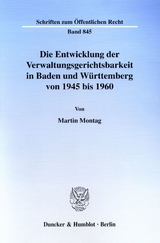 Schriften zum Öffentlichen Recht
Band 845

Die Entwicklung der Verwaltungsgerichtsbarkeit in Baden und Württemberg von 1945 bis 1960

Von

Martin Montag

Duncker & Humblot · Berlin